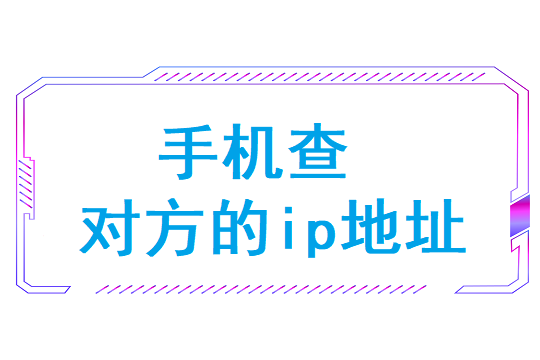 手机查
对方的ip地址